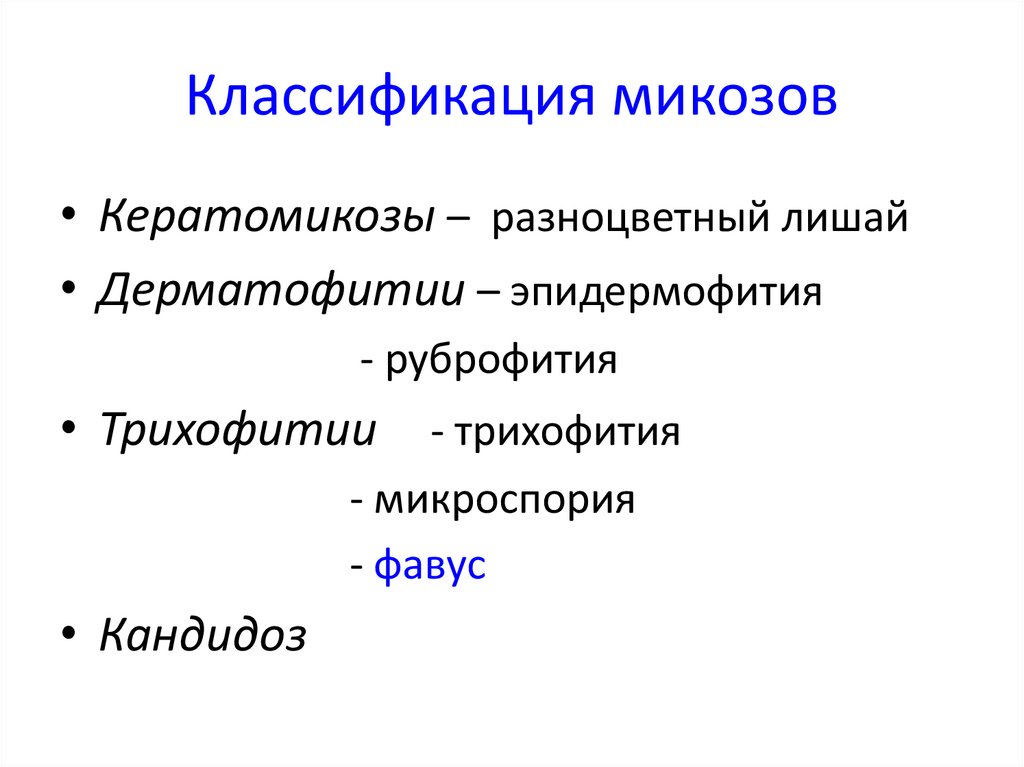 Классификация микозов

• Кератомикозы – разноцветный лишай

• Дерматофитии – эпидермофития

- руброфития

• Трихофитии - трихофития

- микроспория

- фавус

• Кандидоз